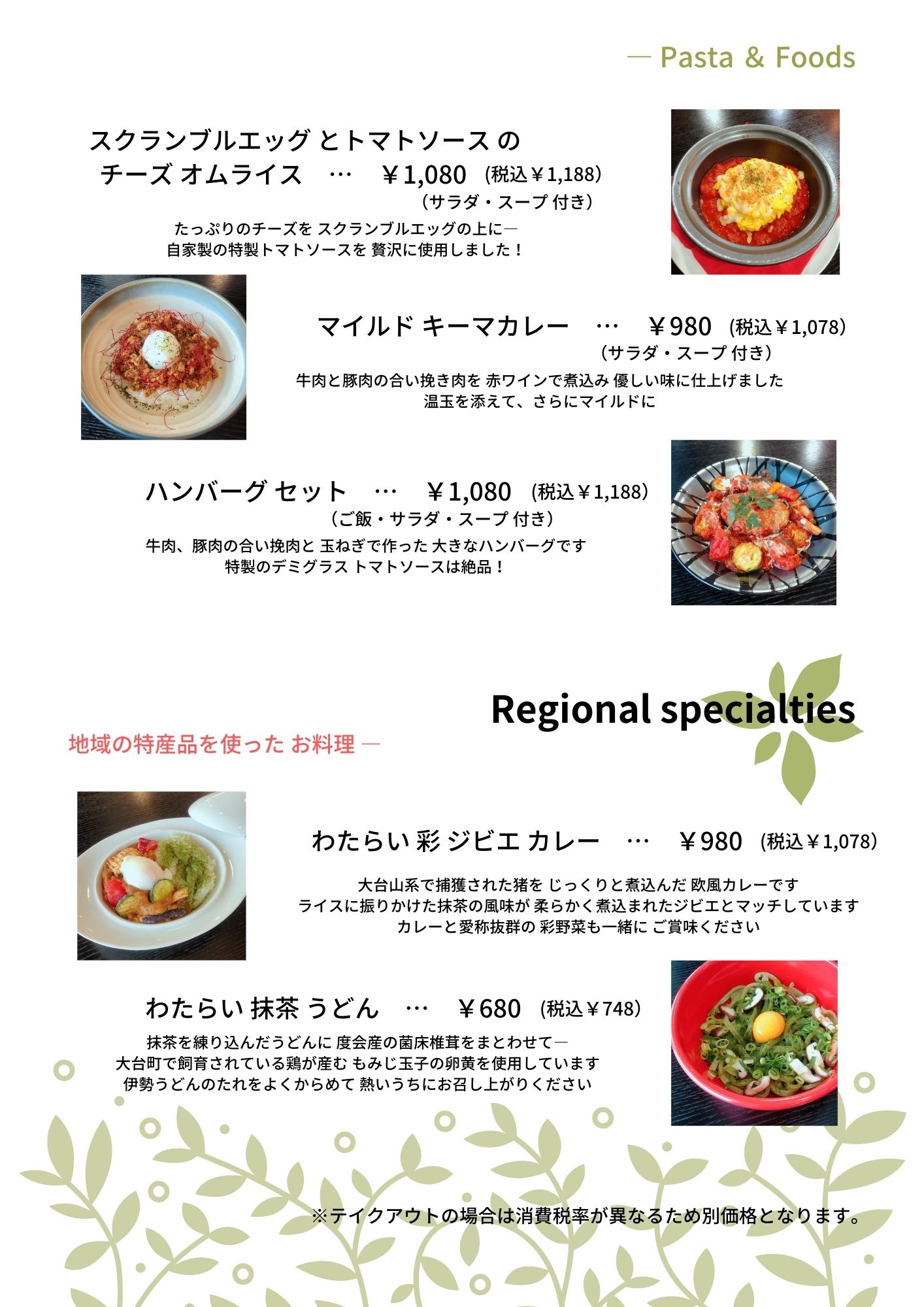 — Pasta & Foods

スクランブルエッグ とトマトソース の
チーズ オムライス … ￥1,080 (税込￥1,188)
（サラダ・スープ 付き）

たっぷりのチーズを スクランブルエッグの上に—
自家製の特製トマトソースを 贅沢に使用しました！

マイルド キーマカレー … ￥980 (税込￥1,078)
（サラダ・スープ 付き）

牛肉と豚肉の合い挽き肉を 赤ワインで煮込み 優しい味に仕上げました
温玉を添えて、さらにマイルドに

ハンバーグ セット … ￥1,080 (税込￥1,188)
（ご飯・サラダ・スープ 付き）

牛肉、豚肉の合い挽肉と 玉ねぎで作った 大きなハンバーグです
特製のデミグラス トマトソースは絶品！

Regional specialties

地域の特産品を使った お料理 —

わたらい 彩 ジビエ カレー … ￥980 (税込￥1,078)

大台山系で捕獲された猪を じっくりと煮込んだ 欧風カレーです
ライスに振りかけた抹茶の風味が 柔らかく煮込まれたジビエとマッチしています
カレーと愛称抜群の 彩野菜も一緒に ご賞味ください

わたらい 抹茶 うどん … ￥680 (税込￥748)

抹茶を練り込んだうどんに 度会産の菌床椎茸をまとわせて—
大台町で飼育されている鶏が産む もみじ玉子の卵黄を使用しています
伊勢うどんのたれをよくからめて 熱いうちにお召し上がりください

※テイクアウトの場合は消費税率が異なるため別価格となります。